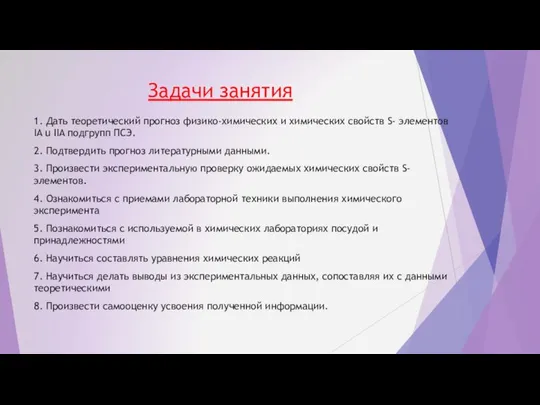 Задачи занятия

1. Дать теоретический прогноз физико-химических и химических свойств S- элементов IA u IIA подгрупп ПСЭ.

2. Подтвердить прогноз литературными данными.

3. Произвести экспериментальную проверку ожидаемых химических свойств S-элементов.

4. Ознакомиться с приемами лабораторной техники выполнения химического эксперимента

5. Познакомиться с используемой в химических лабораториях посудой и принадлежностями

6. Научиться составлять уравнения химических реакций

7. Научиться делать выводы из экспериментальных данных, сопоставляя их с данными теоретическими

8. Произвести самооценку усвоения полученной информации.